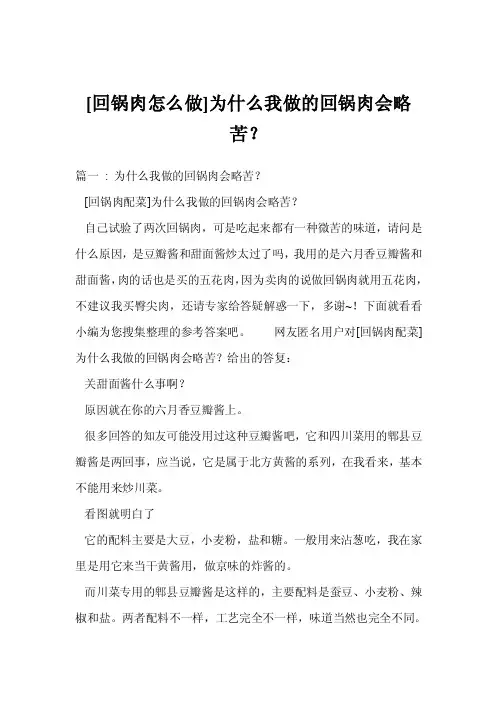 [回锅肉怎么做]为什么我做的回锅肉会略苦？

篇一：为什么我做的回锅肉会略苦？

[回锅肉配菜]为什么我做的回锅肉会略苦？

自己试验了两次回锅肉，可是吃起来都有一种微苦的味道，请问是什么原因，是豆瓣酱和甜面酱炒太过了吗，我用的是六月香豆瓣酱和甜面酱，肉的话也是买的五花肉，因为卖肉的说做回锅肉就用五花肉，不建议我买臀尖肉，还请专家给答疑解惑一下，多谢~！下面就看看小编为您搜集整理的参考答案吧。　　网友匿名用户对[回锅肉配菜]为什么我做的回锅肉会略苦？给出的答复：

关甜面酱什么事啊？

原因就在你的六月香豆瓣酱上。

很多回答的知友可能没用过这种豆瓣酱吧，它和四川菜用的郫县豆瓣酱是两回事，应当说，它是属于北方黄酱的系列，在我看来，基本不能用来炒川菜。

看图就明白了

它的配料主要是大豆，小麦粉，盐和糖。一般用来沾葱吃，我在家里是用它来当干黄酱用，做京味的炸酱的。

而川菜专用的郫县豆瓣酱是这样的，主要配料是蚕豆、小麦粉、辣椒和盐。两者配料不一样，工艺完全不一样，味道当然也完全不同。